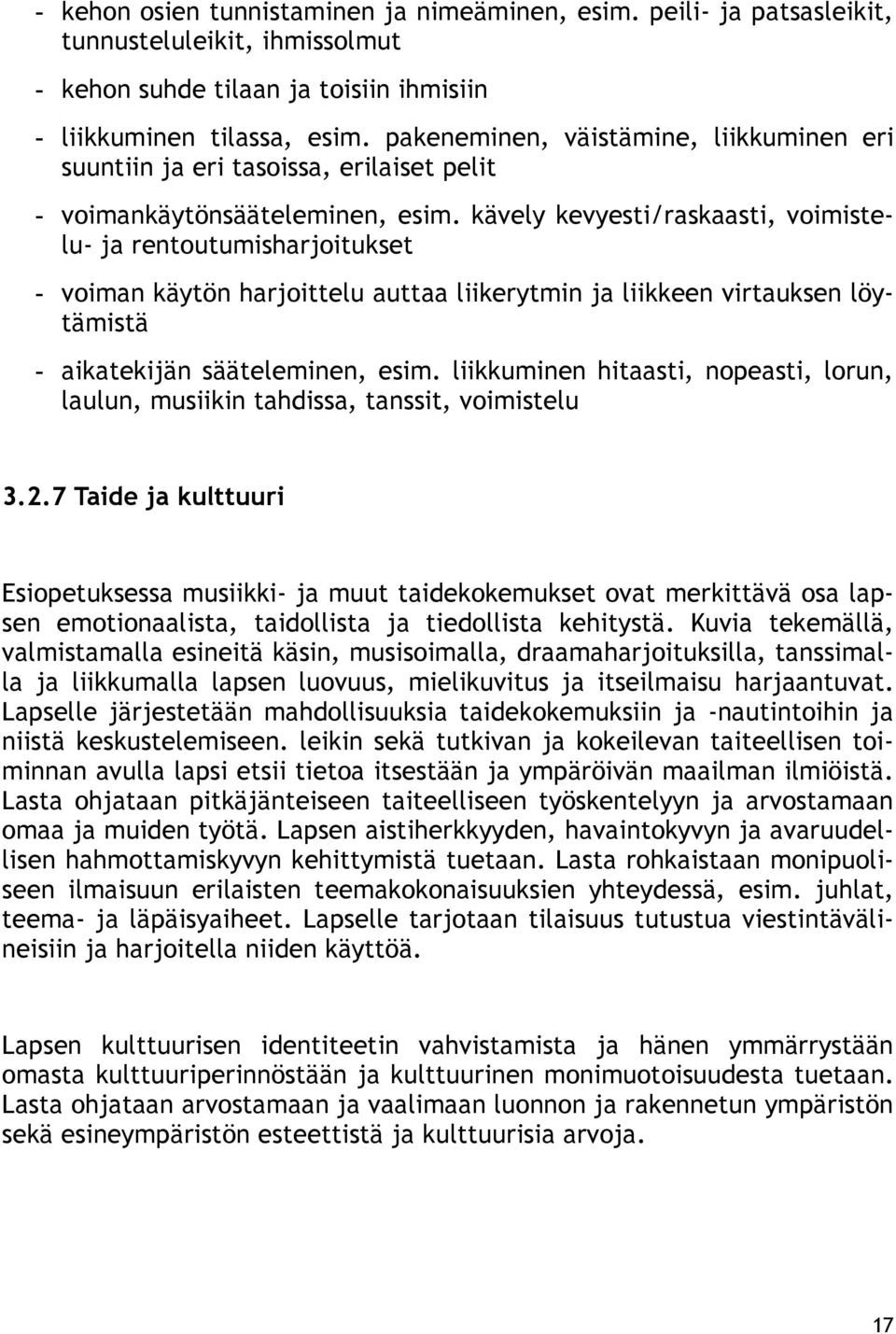 - kehon osien tunnistaminen ja nimeäminen, esim. peili- ja patsasleikit, tunnusteluleikit, ihmissolmut

- kehon suhde tilaan ja toisiin ihmisiin

- liikkuminen tilassa, esim. pakeneminen, väistämine, liikkuminen eri suuntiin ja eri tasoissa, erilaiset pelit

- voimankäytönsääteleminen, esim. kävely kevyesti/raskaasti, voimistelu- ja rentoutumisharjoitukset

- voiman käytön harjoittelu auttaa liikerytmin ja liikkeen virtauksen löytämistä

- aikatekijän sääteleminen, esim. liikkuminen hitaasti, nopeasti, lorun, laulun, musiikin tahdissa, tanssit, voimistelu

3.2.7 Taide ja kulttuuri

Esiopetuksessa musiikki- ja muut taidekokemukset ovat merkittävä osa lapsen emotionaalista, taidollista ja tiedollista kehitystä. Kuvia tekemällä, valmistamalla esineitä käsin, musisoimalla, draamaharjoituksilla, tanssimalla ja liikkumalla lapsen luovuus, mielikuvitus ja itseilmaisu harjaantuvat. Lapselle järjestetään mahdollisuuksia taidekokemuksiin ja -nautintoihin ja niistä keskustelemiseen. leikin sekä tutkivan ja kokeilevan taiteellisen toiminnan avulla lapsi etsii tietoa itsestään ja ympäröivän maailman ilmiöistä. Lasta ohjataan pitkäjänteiseen taiteelliseen työskentelyyn ja arvostamaan omaa ja muiden työtä. Lapsen aistiherkkyyden, havaintokyvyn ja avaruudellisen hahmottamiskyvyn kehittymistä tuetaan. Lasta rohkaistaan monipuoliseen ilmaisuun erilaisten teemakokonaisuuksien yhteydessä, esim. juhlat, teema- ja läpäisyaiheet. Lapselle tarjotaan tilaisuus tutustua viestintävälineisiin ja harjoitella niiden käyttöä.

Lapsen kulttuurisen identiteetin vahvistamista ja hänen ymmärrystään omasta kulttuuriperinnöstään ja kulttuurinen monimuotoisuudesta tuetaan. Lasta ohjataan arvostamaan ja vaalimaan luonnon ja rakennetun ympäristön sekä esineympäristön esteettistä ja kulttuurisia arvoja.

17